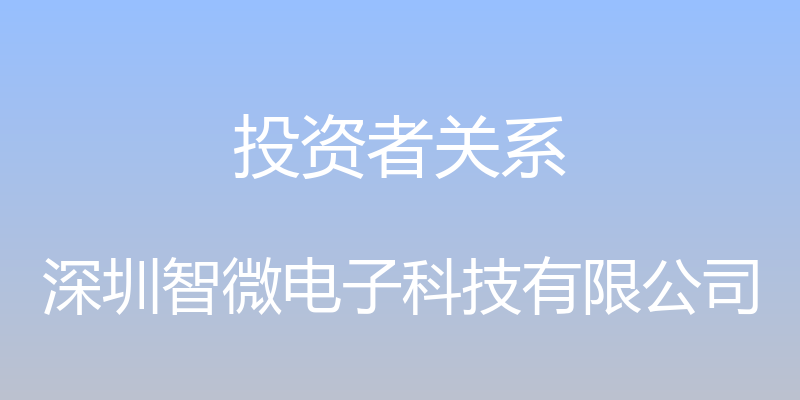 投资者关系

深圳智微电子科技有限公司